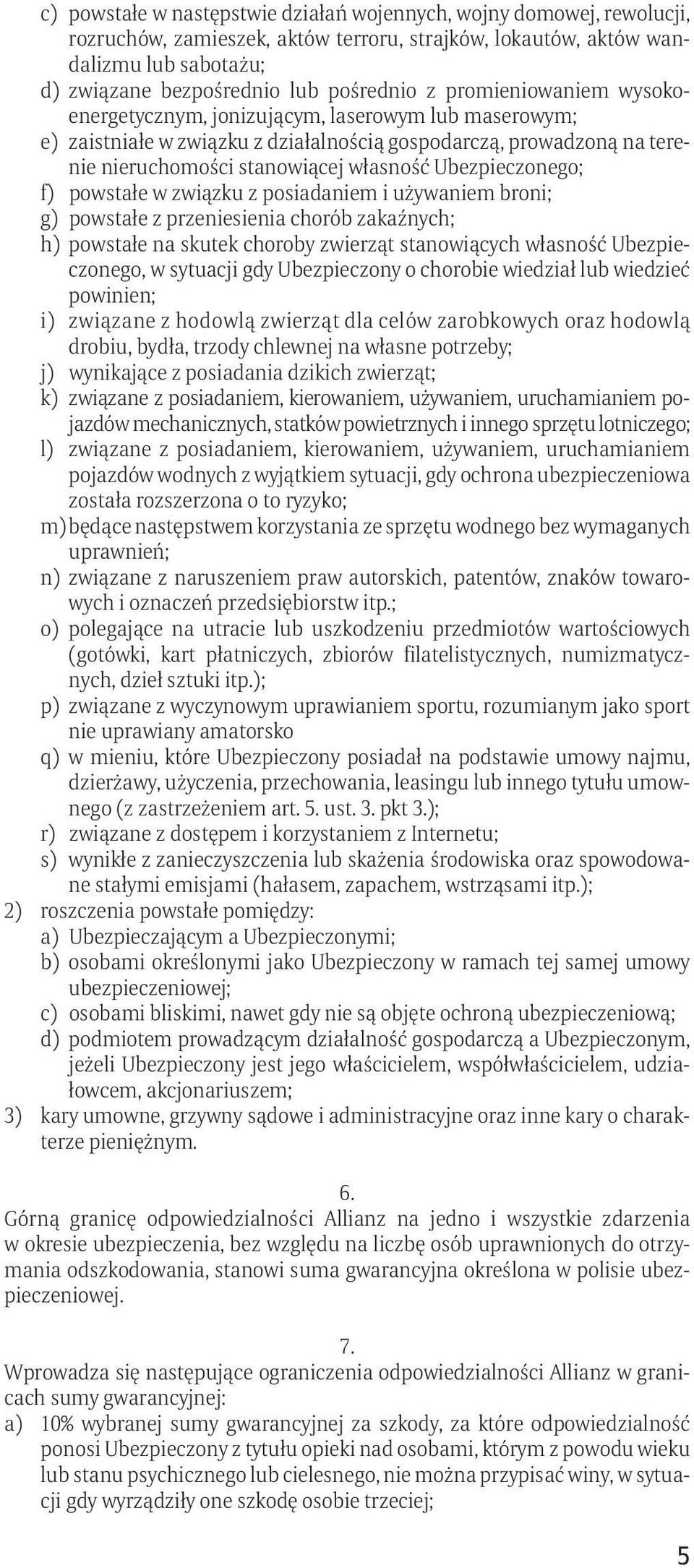 c) powstałe w następstwie działań wojennych, wojny domowej, rewolucji, rozruchów, zamieszek, aktów terroru, strajków, lokautów, aktów wandalizmu lub sabotażu;
d) związane bezpośrednio lub pośrednio z promieniowaniem wysokoenergetycznym, jonizującym, laserowym lub maserowym;
e) zaistniałe w związku z działalnością gospodarczą, prowadzoną na terenie nieruchomości stanowiącej własność Ubezpieczonego;
f) powstałe w związku z posiadaniem i używaniem broni;
g) powstałe z przeniesienia chorób zakaźnych;
h) powstałe na skutek choroby zwierząt stanowiących własność Ubezpieczonego, w sytuacji gdy Ubezpieczony o chorobie wiedział lub wiedzieć powinien;
i) związane z hodowlą zwierząt dla celów zarobkowych oraz hodowlą drobiu, bydła, trzody chlewnej na własne potrzeby;
j) wynikające z posiadania dzikich zwierząt;
k) związane z posiadaniem, kierowaniem, używaniem, uruchamianiem pojazdów mechanicznych, statków powietrznych i innego sprzętu lotniczego;
l) związane z posiadaniem, kierowaniem, używaniem, uruchamianiem pojazdów wodnych z wyjątkiem sytuacji, gdy ochrona ubezpieczeniowa została rozszerzona o to ryzyko;
m) będące następstwem korzystania ze sprzętu wodnego bez wymaganych uprawnień;
n) związane z naruszeniem praw autorskich, patentów, znaków towarowych i oznaczeń przedsiębiorstw itp.;
o) polegające na utracie lub uszkodzeniu przedmiotów wartościowych (gotówki, kart płatniczych, zbiorów filatelistycznych, numizmatycznych, dzieł sztuki itp.);
p) związane z wyczynowym uprawianiem sportu, rozumianym jako sport nie uprawiany amatorsko
q) w mieniu, które Ubezpieczony posiadał na podstawie umowy najmu, dzierżawy, użyczenia, przechowania, leasingu lub innego tytułu umownego (z zastrzeżeniem art. 5. ust. 3. pkt 3.);
r) związane z dostępem i korzystaniem z Internetu;
s) wynikłe z zanieczyszczenia lub skażenia środowiska oraz spowodowane stałymi emisjami (hałasem, zapachem, wstrząsami itp.);
2) roszczenia powstałe pomiędzy:
a) Ubezpieczającym a Ubezpieczonymi;
b) osobami określonymi jako Ubezpieczony w ramach tej samej umowy ubezpieczeniowej;
c) osobami bliskimi, nawet gdy nie są objęte ochroną ubezpieczeniową;
d) podmiotem prowadzącym działalność gospodarczą a Ubezpieczonym, jeżeli Ubezpieczony jest jego właścicielem, współwłaścicielem, udziałowcem, akcjonariuszem;
3) kary umowne, grzywny sądowe i administracyjne oraz inne kary o charakterze pieniężnym.

6.
Górną granicę odpowiedzialności Allianz na jedno i wszystkie zdarzenia w okresie ubezpieczenia, bez względu na liczbę osób uprawnionych do otrzymania odszkodowania, stanowi suma gwarancyjna określona w polisie ubezpieczeniowej.

7.
Wprowadza się następujące ograniczenia odpowiedzialności Allianz w granicach sumy gwarancyjnej:
a) 10% wybranej sumy gwarancyjnej za szkody, za które odpowiedzialność ponosi Ubezpieczony z tytułu opieki nad osobami, którym z powodu wieku lub stanu psychicznego lub cielesnego, nie można przypisać winy, w sytuacji gdy wyrządziły one szkodę osobie trzeciej;

5